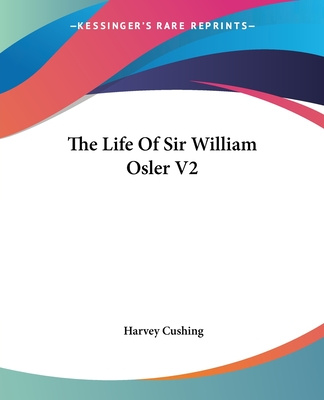 —KESSINGER'S RARE REPRINTS—

The Life Of Sir William Osler V2

Harvey Cushing